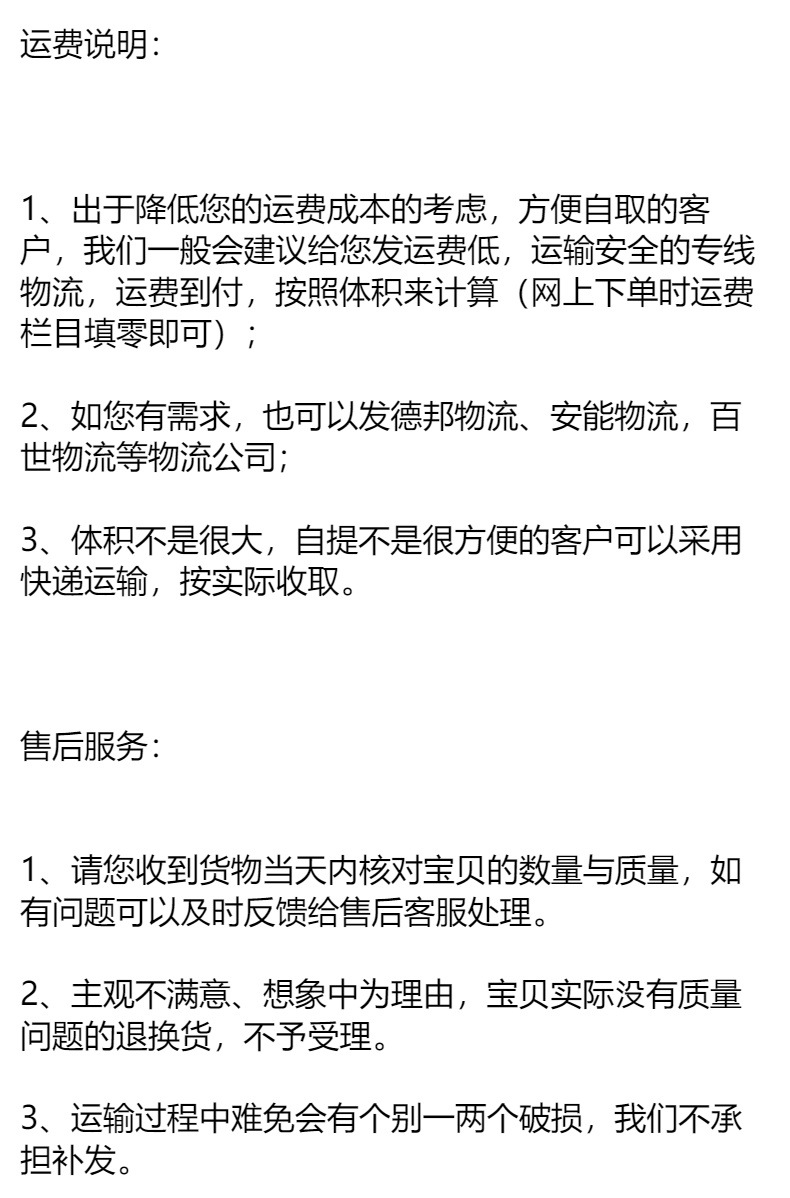 运费说明：

1、出于降低您的运费成本的考虑，方便自取的客户，我们一般会建议给您发运费低，运输安全的专线物流，运费到付，按照体积来计算（网上下单时运费栏目填零即可）；

2、如您有需求，也可以发德邦物流、安能物流，百世物流等物流公司；

3、体积不是很大，自提不是很方便的客户可以采用快递运输，按实际收取。

售后服务：

1、请您收到货物当天内核对宝贝的数量与质量，如有问题可以及时反馈给售后客服处理。

2、主观不满意、想象中为理由，宝贝实际没有质量问题的退换货，不予受理。

3、运输过程中难免会有个别一两个破损，我们不承担补发。